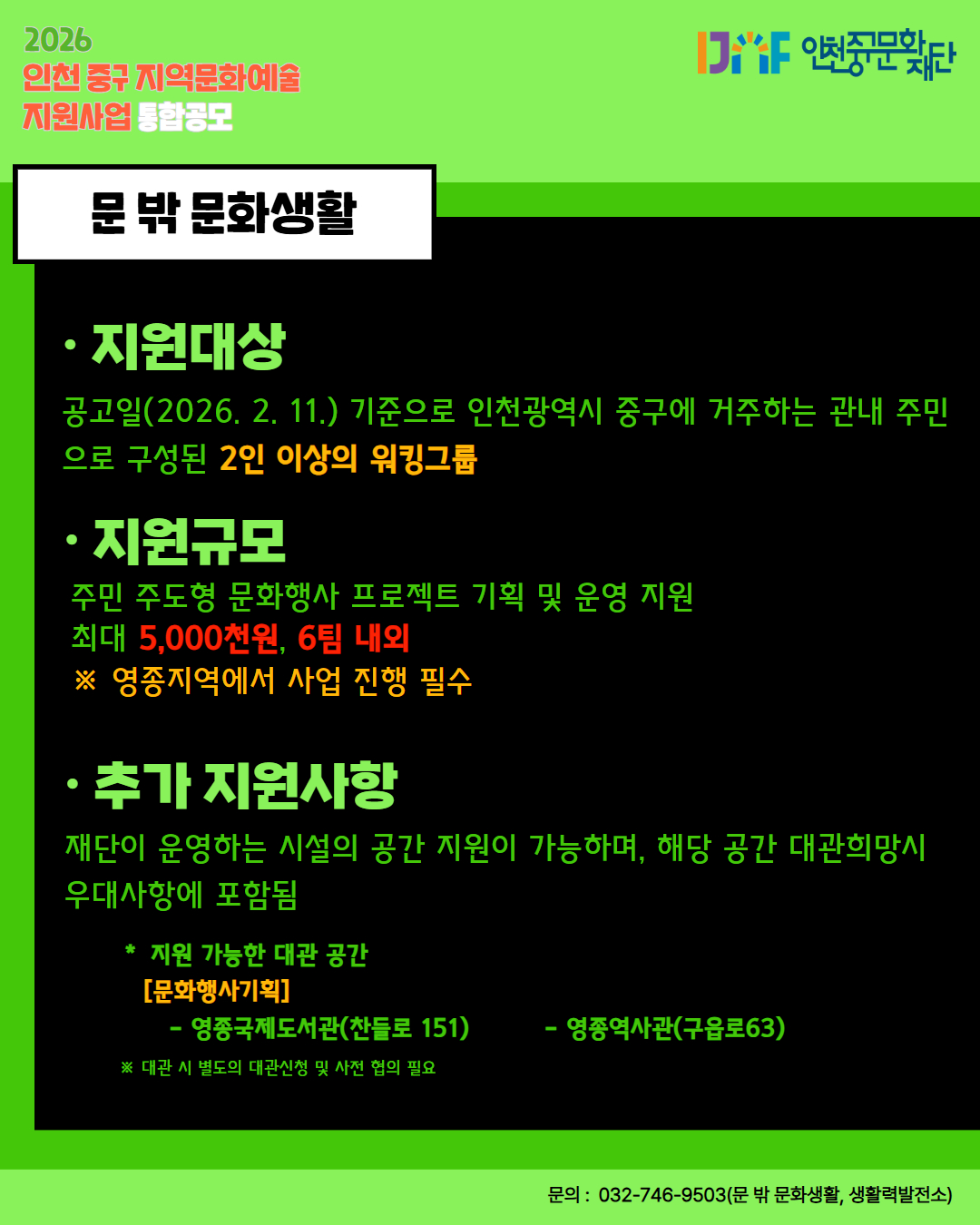 2026
인천 중구 지역문화예술
지원사업 통합공모

IJCF 인천중구문화재단

문 밖 문화생활

• 지원대상

공고일(2026. 2. 11.) 기준으로 인천광역시 중구에 거주하는 관내 주민으로 구성된 2인 이상의 워킹그룹

• 지원규모

주민 주도형 문화행사 프로젝트 기획 및 운영 지원
최대 5,000천원, 6팀 내외
※ 영종지역에서 사업 진행 필수

• 추가 지원사항

재단이 운영하는 시설의 공간 지원이 가능하며, 해당 공간 대관희망시 우대사항에 포함됨

* 지원 가능한 대관 공간
[문화행사기획]
- 영종국제도서관(찬들로 151) - 영종역사관(구읍로63)
※ 대관 시 별도의 대관신청 및 사전 협의 필요

문의 : 032-746-9503(문 밖 문화생활, 생활력발전소)